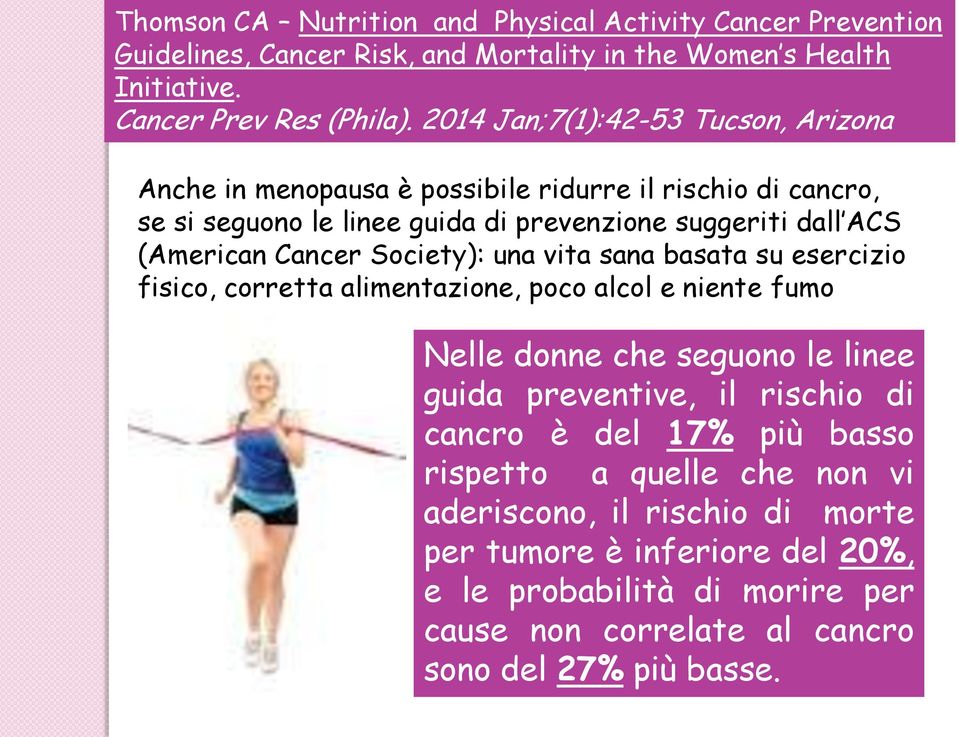 Thomson CA – Nutrition and Physical Activity Cancer Prevention Guidelines, Cancer Risk, and Mortality in the Women's Health Initiative.
Cancer Prev Res (Phila). 2014 Jan;7(1):42-53 Tucson, Arizona

Anche in menopausa è possibile ridurre il rischio di cancro, se si seguono le linee guida di prevenzione suggeriti dall'ACS (American Cancer Society): una vita sana basata su esercizio fisico, corretta alimentazione, poco alcol e niente fumo

Nelle donne che seguono le linee guida preventive, il rischio di cancro è del 17% più basso rispetto a quelle che non vi aderiscono, il rischio di morte per tumore è inferiore del 20%, e le probabilità di morire per cause non correlate al cancro sono del 27% più basse.